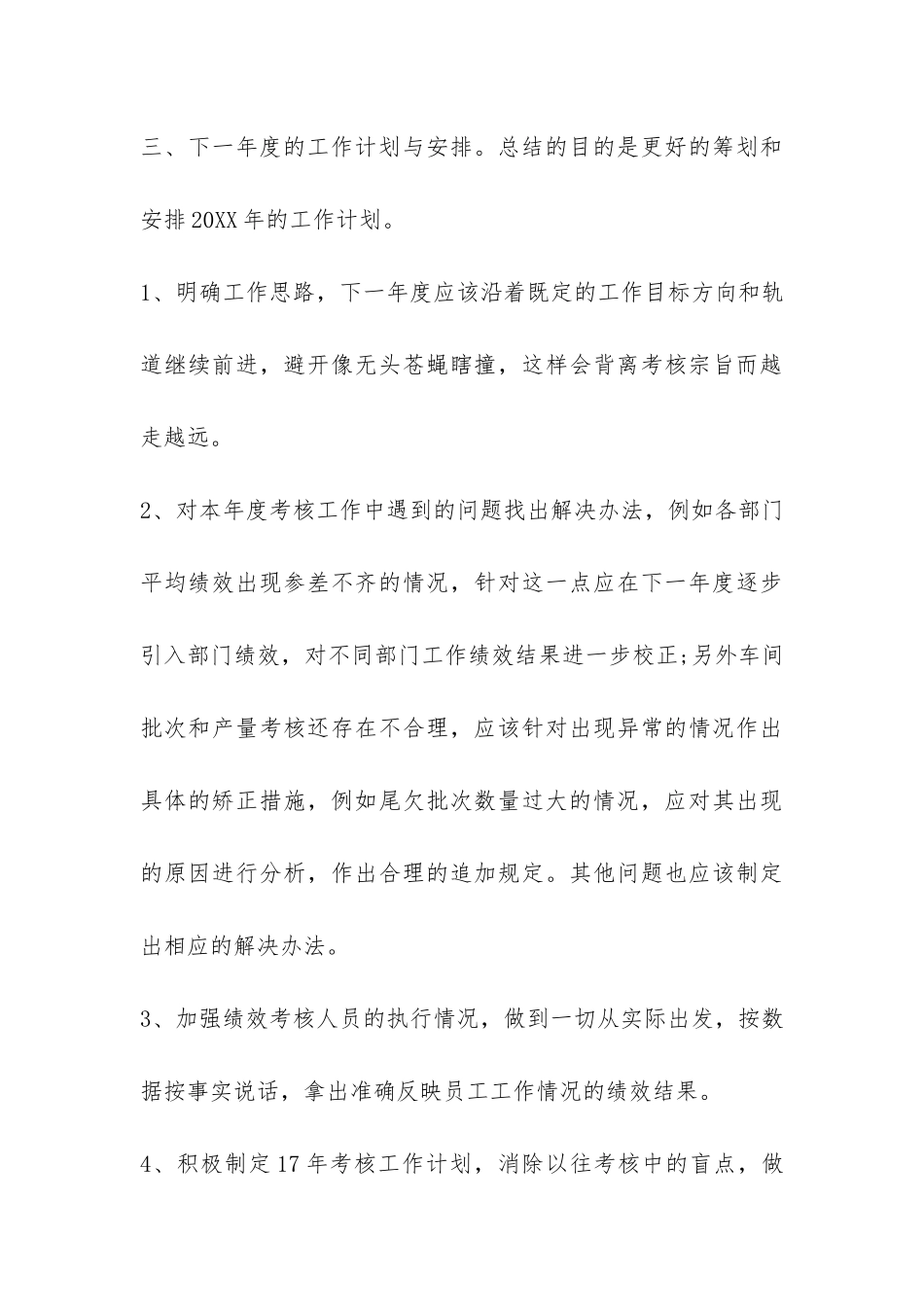 三、下一年度的工作计划与安排。总结的目的是更好的筹划和安排20XX年的工作计划。

1、明确工作思路，下一年度应该沿着既定的工作目标方向和轨道继续前进，避开像无头苍蝇瞎撞，这样会背离考核宗旨而越走越远。

2、对本年度考核工作中遇到的问题找出解决办法，例如各部门平均绩效出现参差不齐的情况，针对这一点应在下一年度逐步引入部门绩效，对不同部门工作绩效结果进一步校正;另外车间批次和产量考核还存在不合理，应该针对出现异常的情况作出具体的矫正措施，例如尾欠批次数量过大的情况，应对其出现的原因进行分析，作出合理的追加规定。其他问题也应该制定出相应的解决办法。

3、加强绩效考核人员的执行情况，做到一切从实际出发，按数据按事实说话，拿出准确反映员工工作情况的绩效结果。

4、积极制定17年考核工作计划，消除以往考核中的盲点，做